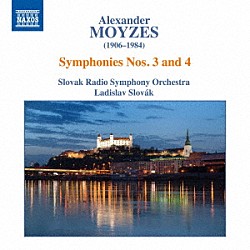 NAXOS

Alexander
MOYZES
(1906–1984)

Symphonies Nos. 3 and 4

Slovak Radio Symphony Orchestra
Ladislav Slovák